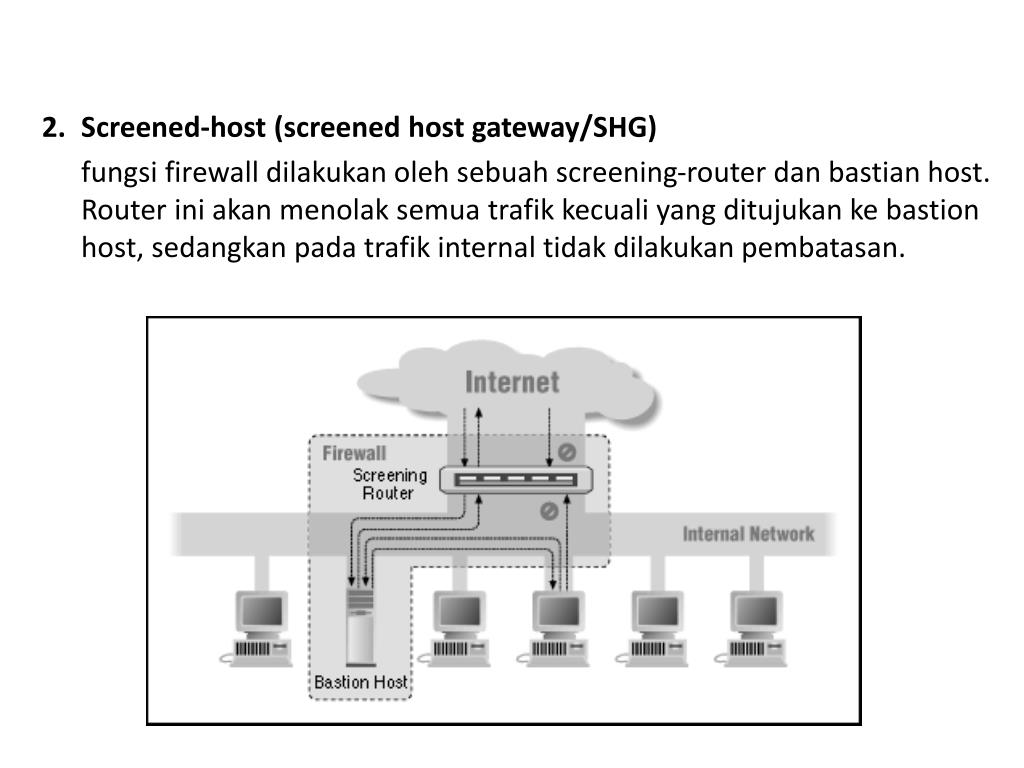 2. Screened-host (screened host gateway/SHG)

fungsi firewall dilakukan oleh sebuah screening-router dan bastian host. Router ini akan menolak semua trafik kecuali yang ditujukan ke bastion host, sedangkan pada trafik internal tidak dilakukan pembatasan.

Internet

Firewall

Screening Router

Internal Network

Bastion Host